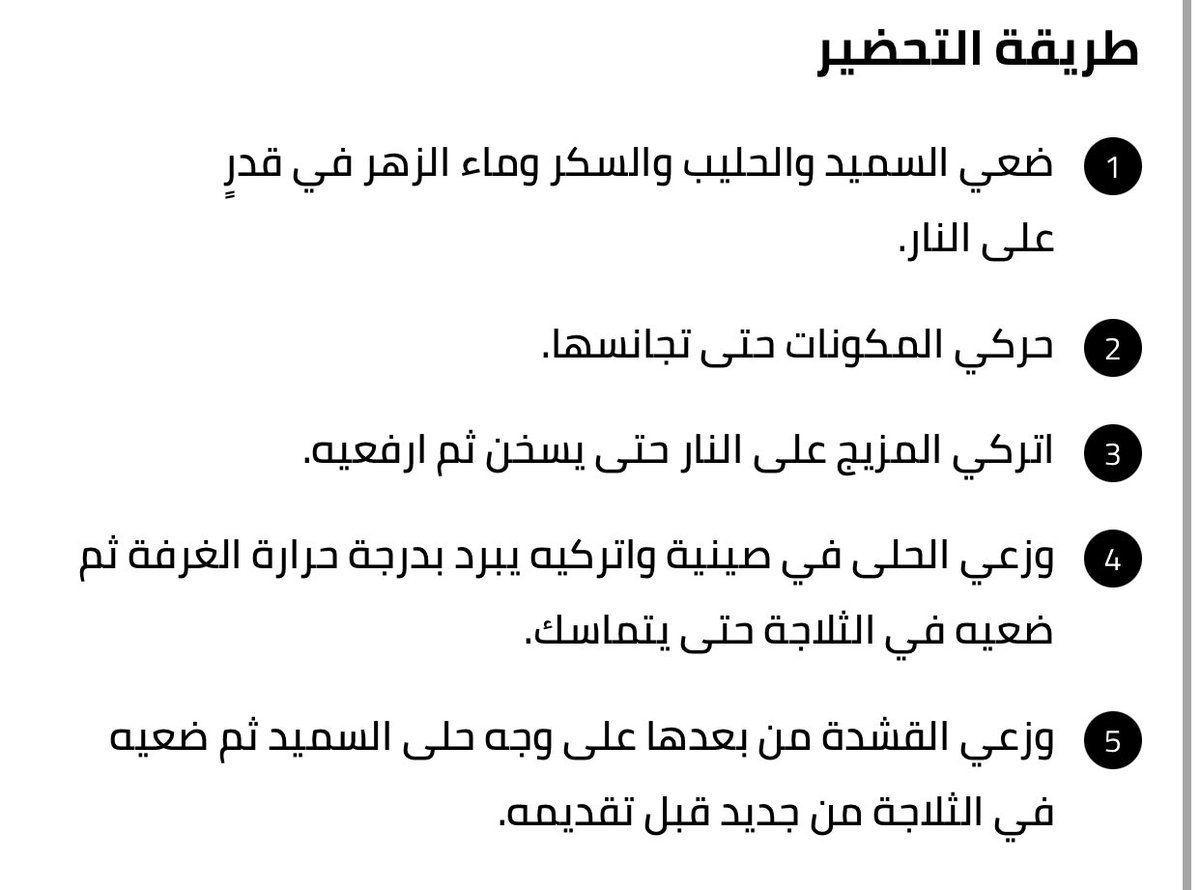 طريقة التحضير

1 ضعي السميد والحليب والسكر وماء الزهر في قدرٍ على النار.

2 حركي المكونات حتى تجانسها.

3 اتركي المزيج على النار حتى يسخن ثم ارفعيه.

4 وزعي الحلى في صينية واتركيه يبرد بدرجة حرارة الغرفة ثم ضعيه في الثلاجة حتى يتماسك.

5 وزعي القشدة من بعدها على وجه حلى السميد ثم ضعيه في الثلاجة من جديد قبل تقديمه.